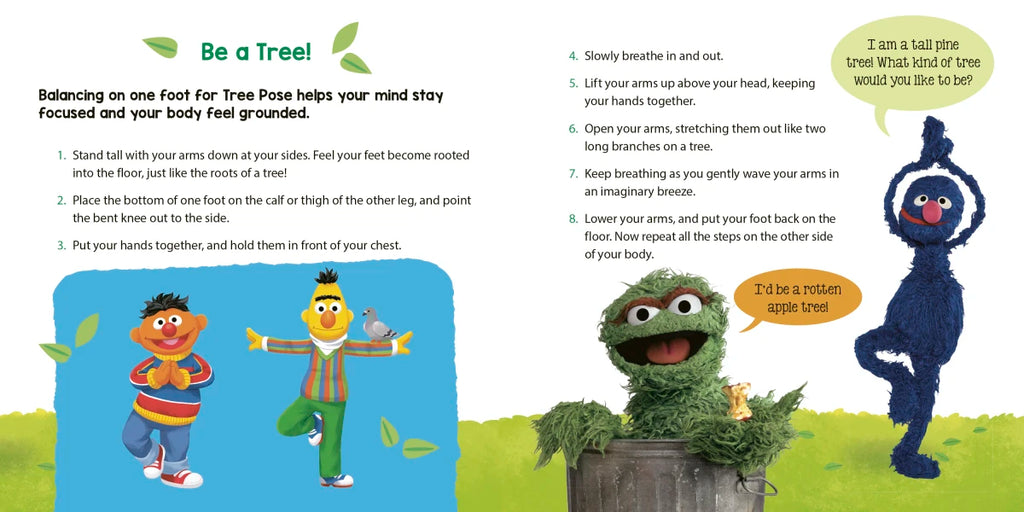 Be a Tree!

Balancing on one foot for Tree Pose helps your mind stay focused and your body feel grounded.

1. Stand tall with your arms down at your sides. Feel your feet become rooted into the floor, just like the roots of a tree!

2. Place the bottom of one foot on the calf or thigh of the other leg, and point the bent knee out to the side.

3. Put your hands together, and hold them in front of your chest.

4. Slowly breathe in and out.

5. Lift your arms up above your head, keeping your hands together.

6. Open your arms, stretching them out like two long branches on a tree.

7. Keep breathing as you gently wave your arms in an imaginary breeze.

8. Lower your arms, and put your foot back on the floor. Now repeat all the steps on the other side of your body.

I am a tall pine tree! What kind of tree would you like to be?

I'd be a rotten apple tree!